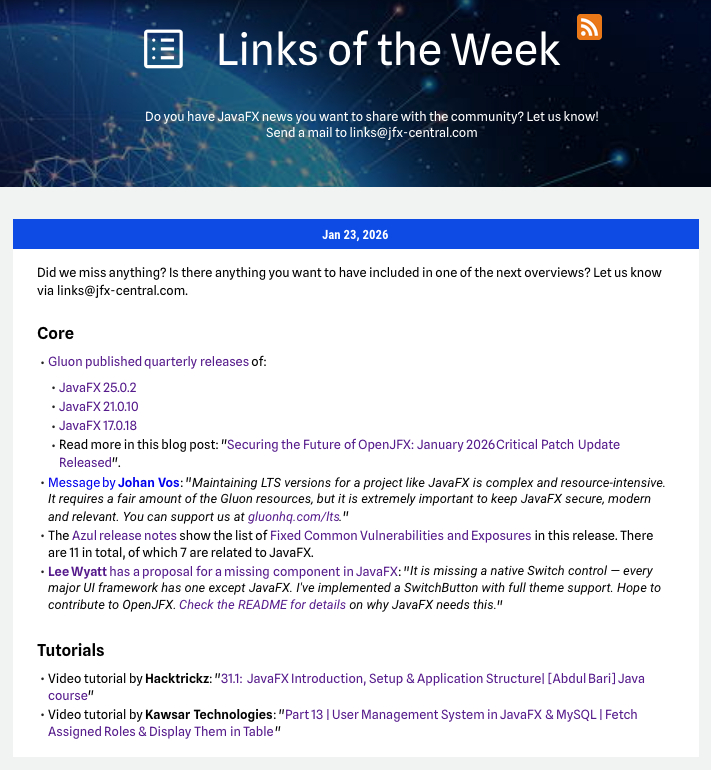 Links of the Week

Do you have JavaFX news you want to share with the community? Let us know!
Send a mail to links@jfx-central.com

Jan 23, 2026

Did we miss anything? Is there anything you want to have included in one of the next overviews? Let us know via links@jfx-central.com.

Core

• Gluon published quarterly releases of:
• JavaFX 25.0.2
• JavaFX 21.0.10
• JavaFX 17.0.18
• Read more in this blog post: "Securing the Future of OpenJFX: January 2026Critical Patch Update Released".
• Message by Johan Vos: "Maintaining LTS versions for a project like JavaFX is complex and resource-intensive. It requires a fair amount of the Gluon resources, but it is extremely important to keep JavaFX secure, modern and relevant. You can support us at gluonhq.com/lts."
• The Azul release notes show the list of Fixed Common Vulnerabilities and Exposures in this release. There are 11 in total, of which 7 are related to JavaFX.
• Lee Wyatt has a proposal for a missing component in JavaFX: "It is missing a native Switch control — every major UI framework has one except JavaFX. I've implemented a SwitchButton with full theme support. Hope to contribute to OpenJFX. Check the README for details on why JavaFX needs this."

Tutorials

• Video tutorial by Hacktrickz: "31.1: JavaFX Introduction, Setup & Application Structure| [Abdul Bari] Java course"
• Video tutorial by Kawsar Technologies: "Part 13 | User Management System in JavaFX & MySQL | Fetch Assigned Roles & Display Them in Table"